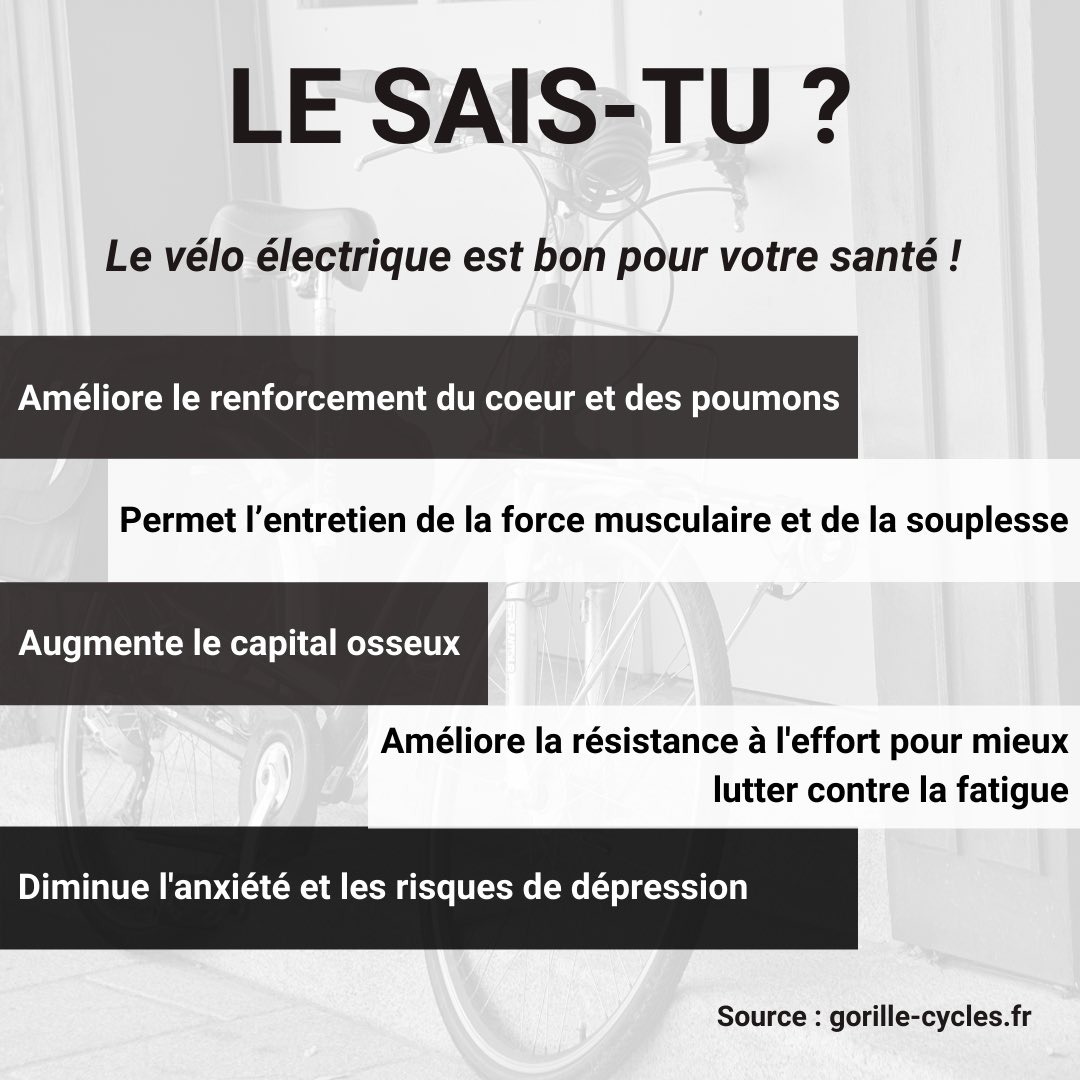 LE SAIS-TU ?

Le vélo électrique est bon pour votre santé !

Améliore le renforcement du coeur et des poumons

Permet l’entretien de la force musculaire et de la souplesse

Augmente le capital osseux

Améliore la résistance à l'effort pour mieux lutter contre la fatigue

Diminue l'anxiété et les risques de dépression

Source : gorille-cycles.fr